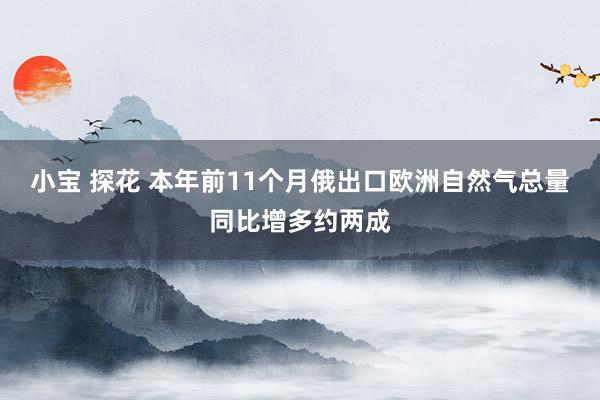 小宝 探花 本年前11个月俄出口欧洲自然气总量同比增多约两成